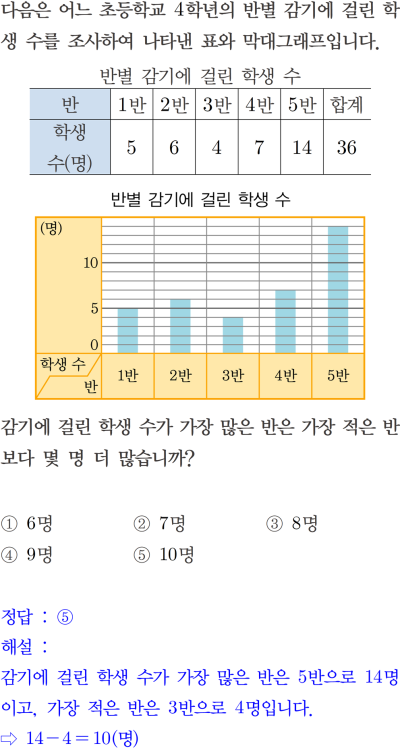 다음은 어느 초등학교 4학년의 반별 감기에 걸린 학생 수를 조사하여 나타낸 표와 막대그래프입니다.

반별 감기에 걸린 학생 수

| 반 | 1반 | 2반 | 3반 | 4반 | 5반 | 합계 |
|---|---|---|---|---|---|---|
| 학생 수(명) | 5 | 6 | 4 | 7 | 14 | 36 |

반별 감기에 걸린 학생 수

(명)
10
5
0
학생 수
반
1반
2반
3반
4반
5반

감기에 걸린 학생 수가 가장 많은 반은 가장 적은 반보다 몇 명 더 많습니까?

① 6명 ② 7명 ③ 8명
④ 9명 ⑤ 10명

정답 : ⑤
해설 :
감기에 걸린 학생 수가 가장 많은 반은 5반으로 14명이고, 가장 적은 반은 3반으로 4명입니다.
⇨ $14-4=10$(명)